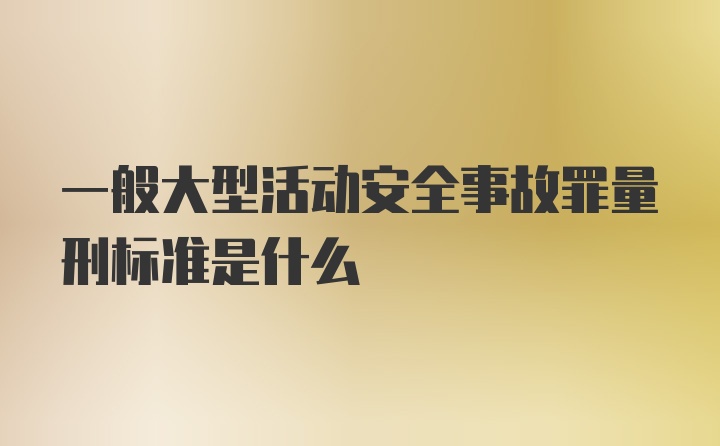 一般大型活动安全事故罪量刑标准是什么